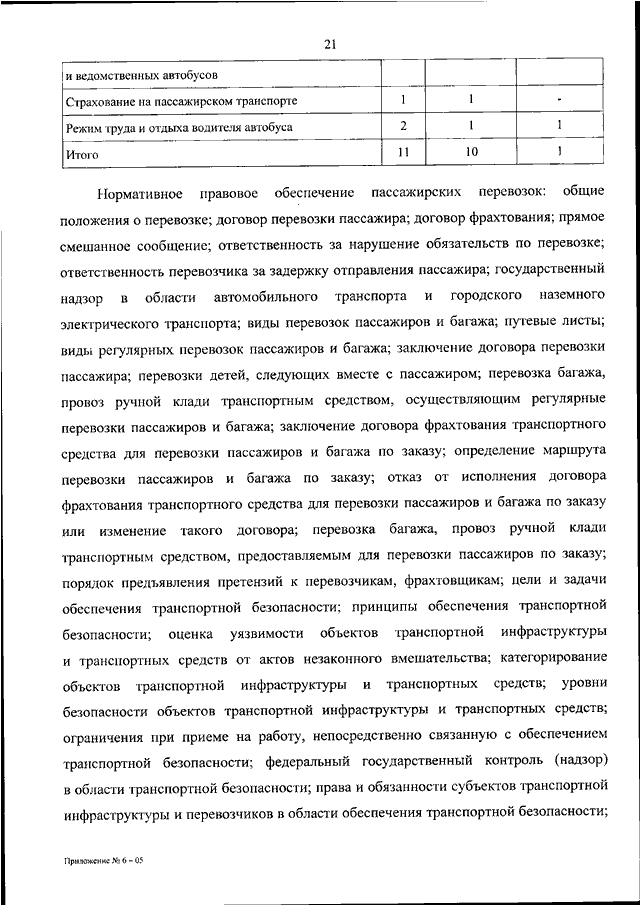 21

| и ведомственных автобусов | | | |
|---|---|---|---|
| Страхование на пассажирском транспорте | 1 | 1 | - |
| Режим труда и отдыха водителя автобуса | 2 | 1 | 1 |
| Итого | 11 | 10 | 1 |

Нормативное правовое обеспечение пассажирских перевозок: общие положения о перевозке; договор перевозки пассажира; договор фрахтования; прямое смешанное сообщение; ответственность за нарушение обязательств по перевозке; ответственность перевозчика за задержку отправления пассажира; государственный надзор в области автомобильного транспорта и городского наземного электрического транспорта; виды перевозок пассажиров и багажа; путевые листы; виды регулярных перевозок пассажиров и багажа; заключение договора перевозки пассажира; перевозки детей, следующих вместе с пассажиром; перевозка багажа, провоз ручной клади транспортным средством, осуществляющим регулярные перевозки пассажиров и багажа; заключение договора фрахтования транспортного средства для перевозки пассажиров и багажа по заказу; определение маршрута перевозки пассажиров и багажа по заказу; отказ от исполнения договора фрахтования транспортного средства для перевозки пассажиров и багажа по заказу или изменение такого договора; перевозка багажа, провоз ручной клади транспортным средством, предоставляемым для перевозки пассажиров по заказу; порядок предъявления претензий к перевозчикам, фрахтовщикам; цели и задачи обеспечения транспортной безопасности; принципы обеспечения транспортной безопасности; оценка уязвимости объектов транспортной инфраструктуры и транспортных средств от актов незаконного вмешательства; категорирование объектов транспортной инфраструктуры и транспортных средств; уровни безопасности объектов транспортной инфраструктуры и транспортных средств; ограничения при приеме на работу, непосредственно связанную с обеспечением транспортной безопасности; федеральный государственный контроль (надзор) в области транспортной безопасности; права и обязанности субъектов транспортной инфраструктуры и перевозчиков в области обеспечения транспортной безопасности;

Приложение № 6 – 05